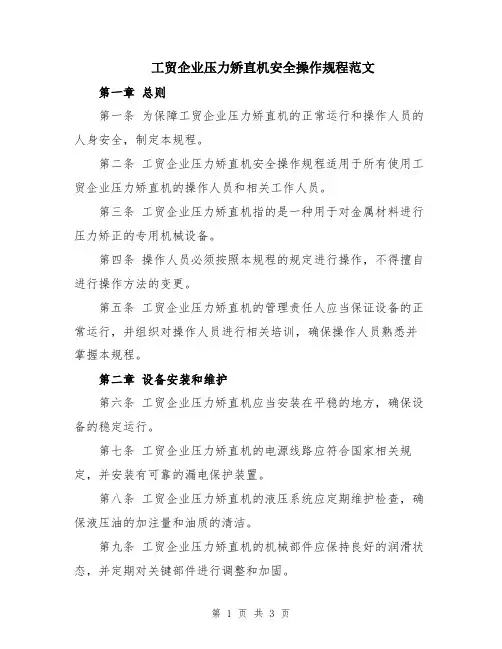 工贸企业压力矫直机安全操作规程范文

第一章 总则

第一条 为保障工贸企业压力矫直机的正常运行和操作人员的人身安全，制定本规程。

第二条 工贸企业压力矫直机安全操作规程适用于所有使用工贸企业压力矫直机的操作人员和相关工作人员。

第三条 工贸企业压力矫直机指的是一种用于对金属材料进行压力矫正的专用机械设备。

第四条 操作人员必须按照本规程的规定进行操作，不得擅自进行操作方法的变更。

第五条 工贸企业压力矫直机的管理责任人应当保证设备的正常运行，并组织对操作人员进行相关培训，确保操作人员熟悉并掌握本规程。

第二章 设备安装和维护

第六条 工贸企业压力矫直机应当安装在平稳的地方，确保设备的稳定运行。

第七条 工贸企业压力矫直机的电源线路应符合国家相关规定，并安装有可靠的漏电保护装置。

第八条 工贸企业压力矫直机的液压系统应定期维护检查，确保液压油的加注量和油质的清洁。

第九条 工贸企业压力矫直机的机械部件应保持良好的润滑状态，并定期对关键部件进行调整和加固。

第 1 页 共 3 页